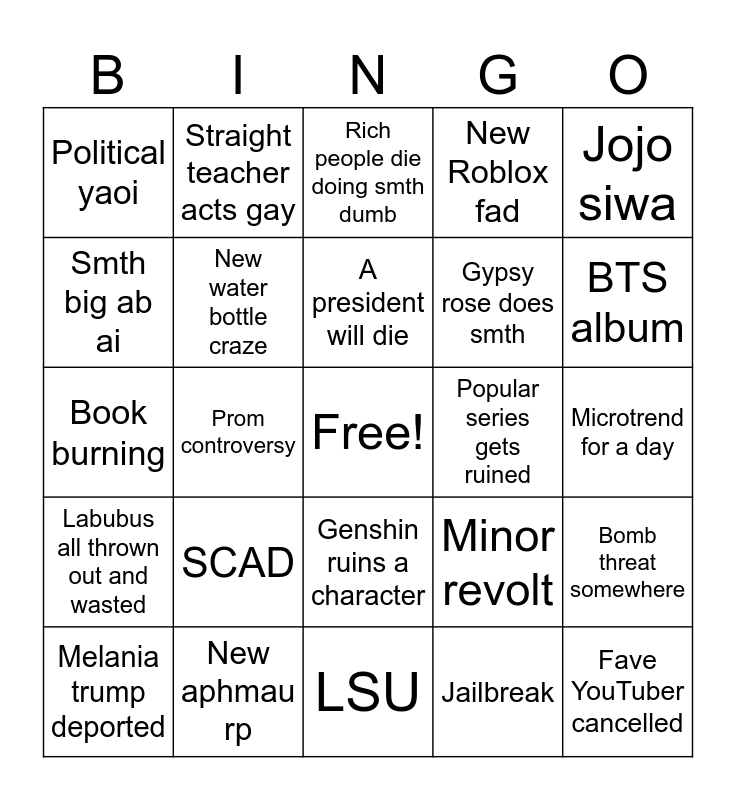 | B | I | N | G | O |
|---|---|---|---|---|
| Political yaoi | Straight teacher acts gay | Rich people die doing smth dumb | New Roblox fad | Jojo siwa |
| Smth big ab ai | New water bottle craze | A president will die | Gypsy rose does smth | BTS album |
| Book burning | Prom controversy | Free! | Popular series gets ruined | Microtrend for a day |
| Labubus all thrown out and wasted | SCAD | Genshin ruins a character | Minor revolt | Bomb threat somewhere |
| Melania trump deported | New aphmau rp | LSU | Jailbreak | Fave YouTuber cancelled |